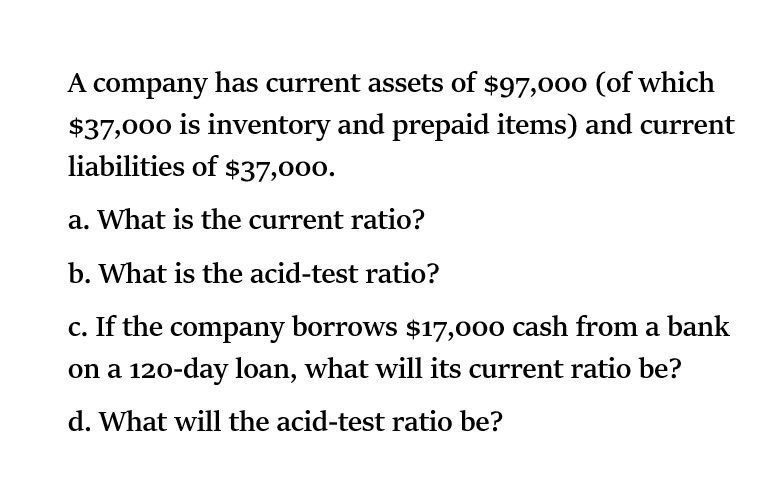 A company has current assets of $97,000 (of which $37,000 is inventory and prepaid items) and current liabilities of $37,000.

a. What is the current ratio?

b. What is the acid-test ratio?

c. If the company borrows $17,000 cash from a bank on a 120-day loan, what will its current ratio be?

d. What will the acid-test ratio be?